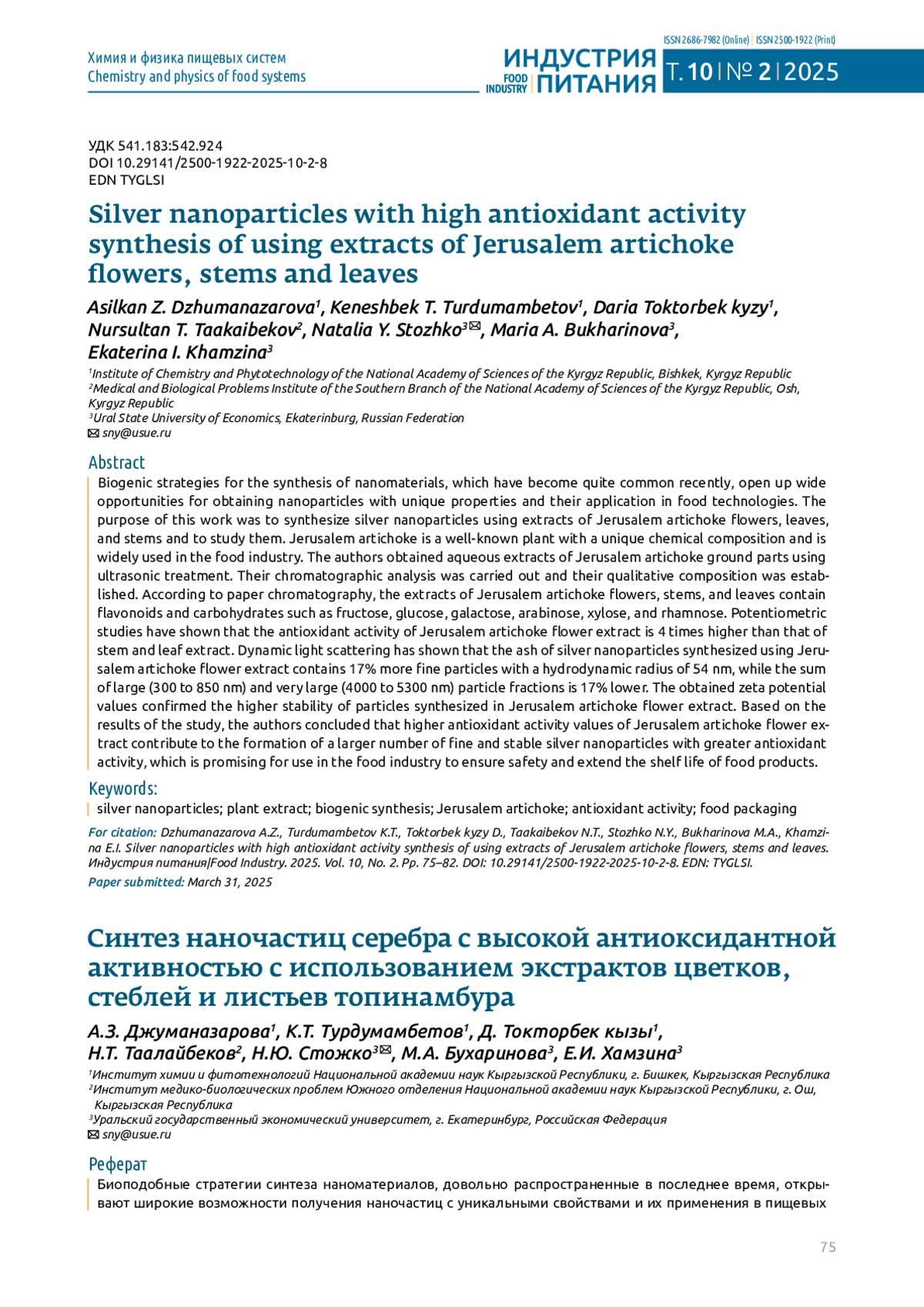 Химия и физика пищевых систем
Chemistry and physics of food systems

ISSN 2686-7982 (Online) | ISSN 2500-1922 (Print)
ИНДУСТРИЯ ПИТАНИЯ FOOD INDUSTRY
Т. 10 | № 2 | 2025

УДК 541.183:542.924
DOI 10.29141/2500-1922-2025-10-2-8
EDN TYGLSI

Silver nanoparticles with high antioxidant activity synthesis of using extracts of Jerusalem artichoke flowers, stems and leaves

Asilkan Z. Dzhumanazarova$^1$, Keneshbek T. Turdumambetov$^1$, Daria Toktorbek kyzy$^1$, Nursultan T. Taakaibekov$^2$, Natalia Y. Stozhko$^3$✉, Maria A. Bukharinova$^3$, Ekaterina I. Khamzina$^3$

$^1$Institute of Chemistry and Phytotechnology of the National Academy of Sciences of the Kyrgyz Republic, Bishkek, Kyrgyz Republic
$^2$Medical and Biological Problems Institute of the Southern Branch of the National Academy of Sciences of the Kyrgyz Republic, Osh, Kyrgyz Republic
$^3$Ural State University of Economics, Ekaterinburg, Russian Federation
✉ sny@usue.ru

Abstract
Biogenic strategies for the synthesis of nanomaterials, which have become quite common recently, open up wide opportunities for obtaining nanoparticles with unique properties and their application in food technologies. The purpose of this work was to synthesize silver nanoparticles using extracts of Jerusalem artichoke flowers, leaves, and stems and to study them. Jerusalem artichoke is a well-known plant with a unique chemical composition and is widely used in the food industry. The authors obtained aqueous extracts of Jerusalem artichoke ground parts using ultrasonic treatment. Their chromatographic analysis was carried out and their qualitative composition was established. According to paper chromatography, the extracts of Jerusalem artichoke flowers, stems, and leaves contain flavonoids and carbohydrates such as fructose, glucose, galactose, arabinose, xylose, and rhamnose. Potentiometric studies have shown that the antioxidant activity of Jerusalem artichoke flower extract is 4 times higher than that of stem and leaf extract. Dynamic light scattering has shown that the ash of silver nanoparticles synthesized using Jerusalem artichoke flower extract contains 17% more fine particles with a hydrodynamic radius of 54 nm, while the sum of large (300 to 850 nm) and very large (4000 to 5300 nm) particle fractions is 17% lower. The obtained zeta potential values confirmed the higher stability of particles synthesized in Jerusalem artichoke flower extract. Based on the results of the study, the authors concluded that higher antioxidant activity values of Jerusalem artichoke flower extract contribute to the formation of a larger number of fine and stable silver nanoparticles with greater antioxidant activity, which is promising for use in the food industry to ensure safety and extend the shelf life of food products.

Keywords:
silver nanoparticles; plant extract; biogenic synthesis; Jerusalem artichoke; antioxidant activity; food packaging

For citation: Dzhumanazarova A.Z., Turdumambetov K.T., Toktorbek kyzy D., Taakaibekov N.T., Stozhko N.Y., Bukharinova M.A., Khamzina E.I. Silver nanoparticles with high antioxidant activity synthesis of using extracts of Jerusalem artichoke flowers, stems and leaves. Индустрия питания|Food Industry. 2025. Vol. 10, No. 2. Pp. 75–82. DOI: 10.29141/2500-1922-2025-10-2-8. EDN: TYGLSI.
Paper submitted: March 31, 2025

Синтез наночастиц серебра с высокой антиоксидантной активностью с использованием экстрактов цветков, стеблей и листьев топинамбура

А.З. Джуманазарова$^1$, К.Т. Турдумамбетов$^1$, Д. Токторбек кызы$^1$, Н.Т. Таалайбеков$^2$, Н.Ю. Стожко$^3$✉, М.А. Бухаринова$^3$, Е.И. Хамзина$^3$

$^1$Институт химии и фитотехнологий Национальной академии наук Кыргызской Республики, г. Бишкек, Кыргызская Республика
$^2$Институт медико-биологических проблем Южного отделения Национальной академии наук Кыргызской Республики, г. Ош, Кыргызская Республика
$^3$Уральский государственный экономический университет, г. Екатеринбург, Российская Федерация
✉ sny@usue.ru

Реферат
Биоподобные стратегии синтеза наноматериалов, довольно распространенные в последнее время, открывают широкие возможности получения наночастиц с уникальными свойствами и их применения в пищевых

75